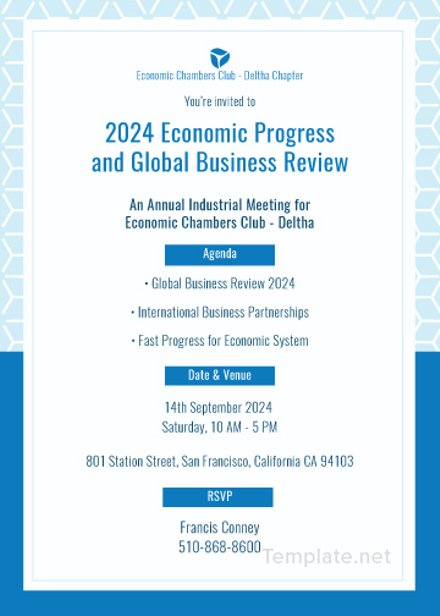 Economic Chambers Club - Deltha Chapter

You're invited to

2024 Economic Progress and Global Business Review

An Annual Industrial Meeting for Economic Chambers Club - Deltha

Agenda

• Global Business Review 2024

• International Business Partnerships

• Fast Progress for Economic System

Date & Venue

14th September 2024
Saturday, 10 AM - 5 PM

801 Station Street, San Francisco, California CA 94103

RSVP

Francis Conney
510-868-8600

Template.net